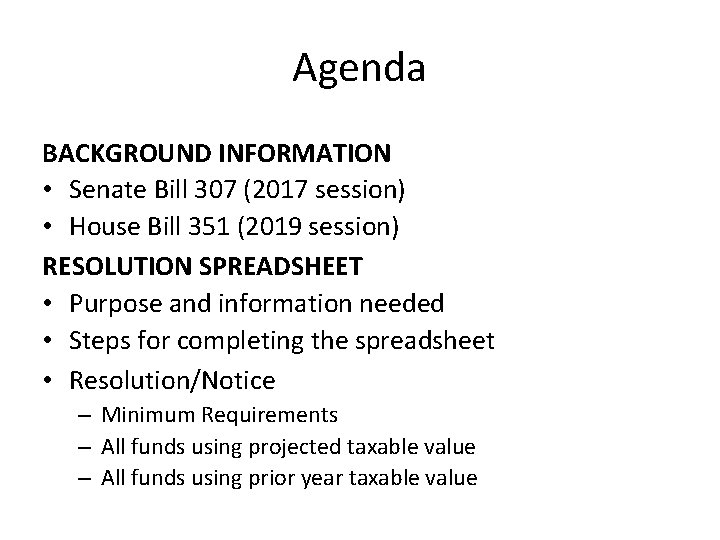 Agenda

BACKGROUND INFORMATION
• Senate Bill 307 (2017 session)
• House Bill 351 (2019 session)

RESOLUTION SPREADSHEET
• Purpose and information needed
• Steps for completing the spreadsheet
• Resolution/Notice
– Minimum Requirements
– All funds using projected taxable value
– All funds using prior year taxable value